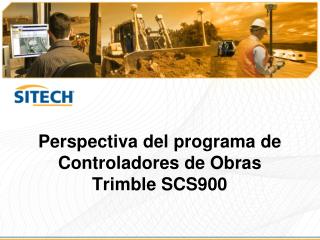 SITECH

Perspectiva del programa de Controladores de Obras Trimble SCS900